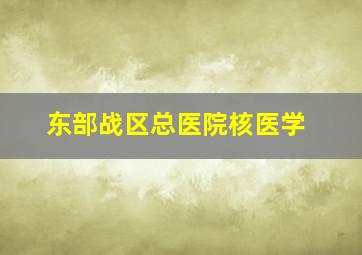 东部战区总医院核医学